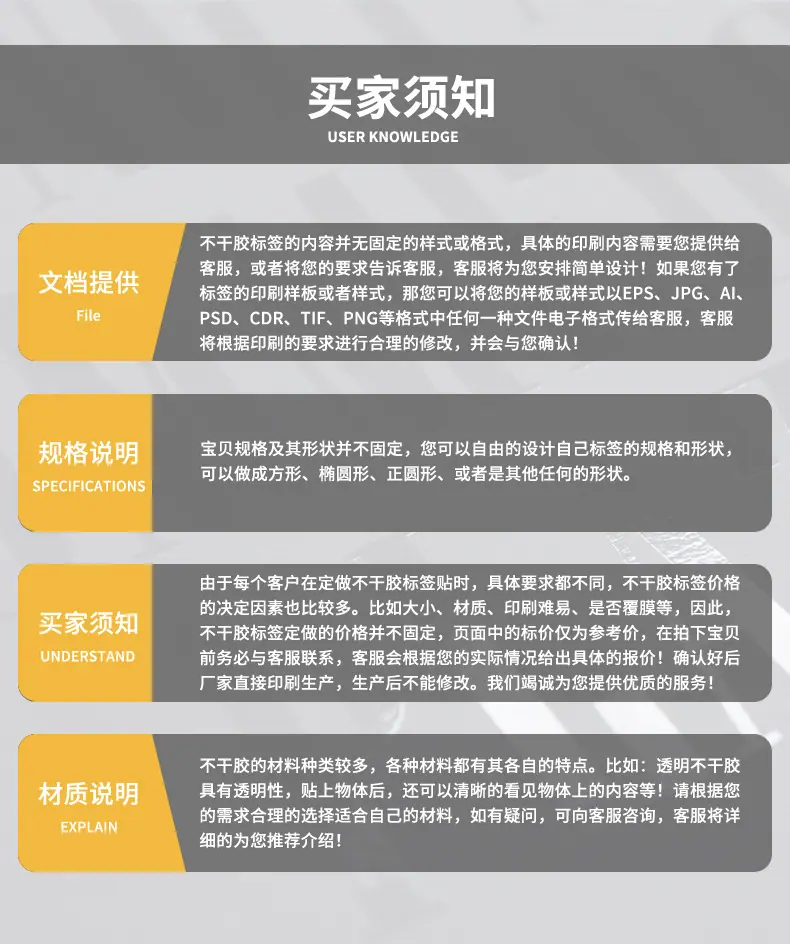 买家须知
USER KNOWLEDGE

文档提供
File

不干胶标签的内容并无固定的样式或格式，具体的印刷内容需要您提供给客服，或者将您的要求告诉客服，客服将为您安排简单设计！如果您有了标签的印刷样板或者样式，那您可以将您的样板或样式以EPS、JPG、AI、PSD、CDR、TIF、PNG等格式中任何一种文件电子格式传给客服，客服将根据印刷的要求进行合理的修改，并会与您确认！

规格说明
SPECIFICATIONS

宝贝规格及其形状并不固定，您可以自由的设计自己标签的规格和形状，可以做成方形、椭圆形、正圆形、或者是其他任何的形状。

买家须知
UNDERSTAND

由于每个客户在定做不干胶标签贴时，具体要求都不同，不干胶标签价格的决定因素也比较多。比如大小、材质、印刷难易、是否覆膜等，因此，不干胶标签定做的价格并不固定，页面中的标价仅为参考价，在拍下宝贝前务必与客服联系，客服会根据您的实际情况给出具体的报价！确认好后厂家直接印刷生产，生产后不能修改。我们竭诚为您提供优质的服务！

材质说明
EXPLAIN

不干胶的材料种类较多，各种材料都有其各自的特点。比如：透明不干胶具有透明性，贴上物体后，还可以清晰的看见物体上的内容等！请根据您的需求合理的选择适合自己的材料，如有疑问，可向客服咨询，客服将详细的为您推荐介绍！